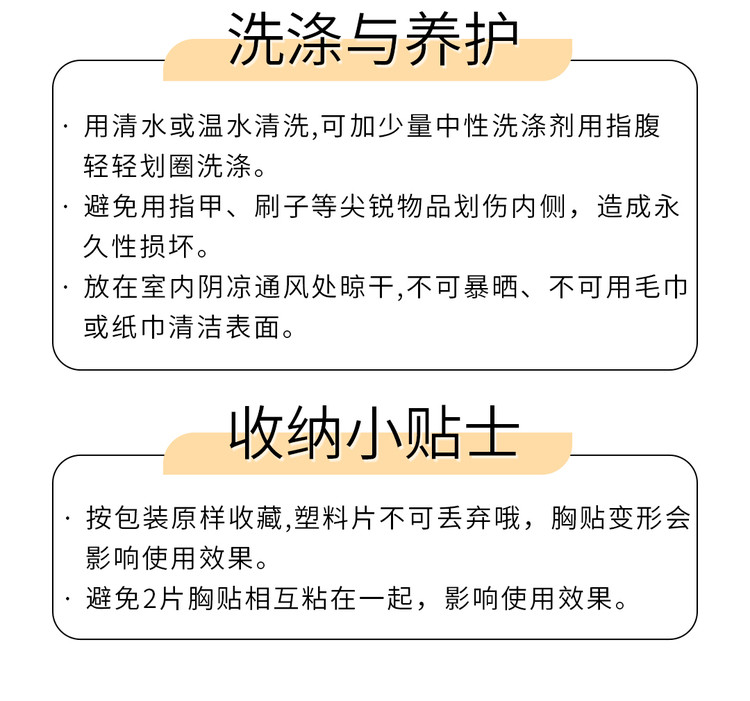 洗涤与养护

· 用清水或温水清洗,可加少量中性洗涤剂用指腹轻轻划圈洗涤。

· 避免用指甲、刷子等尖锐物品划伤内侧，造成永久性损坏。

· 放在室内阴凉通风处晾干,不可暴晒、不可用毛巾或纸巾清洁表面。

收纳小贴士

· 按包装原样收藏,塑料片不可丢弃哦，胸贴变形会影响使用效果。

· 避免2片胸贴相互粘在一起，影响使用效果。